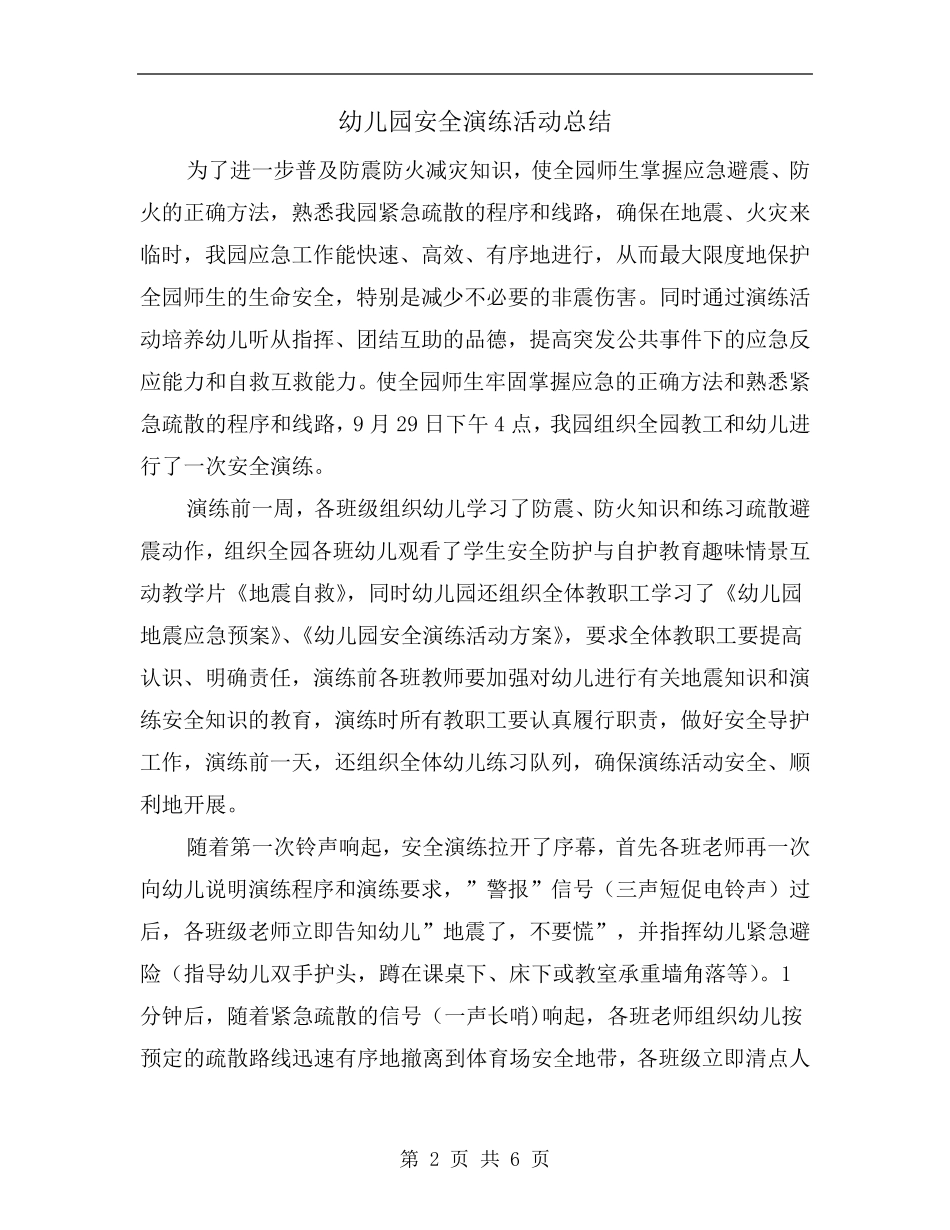 幼儿园安全演练活动总结

为了进一步普及防震防火减灾知识，使全园师生掌握应急避震、防火的正确方法，熟悉我园紧急疏散的程序和线路，确保在地震、火灾来临时，我园应急工作能快速、高效、有序地进行，从而最大限度地保护全园师生的生命安全，特别是减少不必要的非震伤害。同时通过演练活动培养幼儿听从指挥、团结互助的品德，提高突发公共事件下的应急反应能力和自救互救能力。使全园师生牢固掌握应急的正确方法和熟悉紧急疏散的程序和线路，9 月 29 日下午 4 点，我园组织全园教工和幼儿进行了一次安全演练。

演练前一周，各班级组织幼儿学习了防震、防火知识和练习疏散避震动作，组织全园各班幼儿观看了学生安全防护与自护教育趣味情景互动教学片《地震自救》，同时幼儿园还组织全体教职工学习了《幼儿园地震应急预案》、《幼儿园安全演练活动方案》，要求全体教职工要提高认识、明确责任，演练前各班教师要加强对幼儿进行有关地震知识和演练安全知识的教育，演练时所有教职工要认真履行职责，做好安全导护工作，演练前一天，还组织全体幼儿练习队列，确保演练活动安全、顺利地开展。

随着第一次铃声响起，安全演练拉开了序幕，首先各班老师再一次向幼儿说明演练程序和演练要求，”警报”信号（三声短促电铃声）过后，各班级老师立即告知幼儿”地震了，不要慌”，并指挥幼儿紧急避险（指导幼儿双手护头，蹲在课桌下、床下或教室承重墙角落等）。1 分钟后，随着紧急疏散的信号（一声长哨)响起，各班老师组织幼儿按预定的疏散路线迅速有序地撤离到体育场安全地带，各班级立即清点人

第 2 页 共 6 页